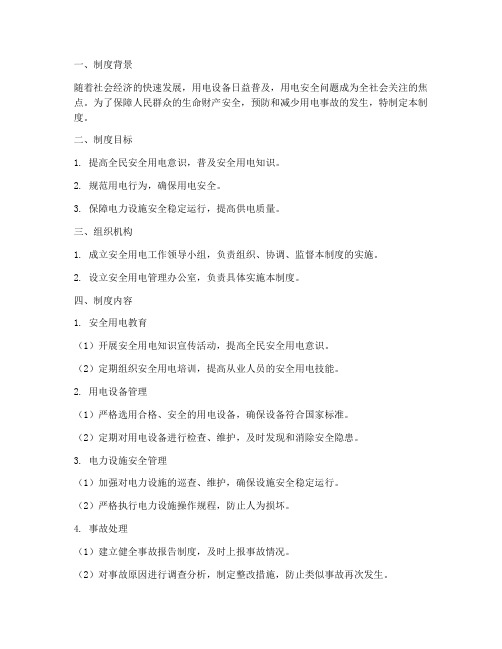 一、制度背景

随着社会经济的快速发展，用电设备日益普及，用电安全问题成为全社会关注的焦点。为了保障人民群众的生命财产安全，预防和减少用电事故的发生，特制定本制度。

二、制度目标

1. 提高全民安全用电意识，普及安全用电知识。

2. 规范用电行为，确保用电安全。

3. 保障电力设施安全稳定运行，提高供电质量。

三、组织机构

1. 成立安全用电工作领导小组，负责组织、协调、监督本制度的实施。

2. 设立安全用电管理办公室，负责具体实施本制度。

四、制度内容

1. 安全用电教育

（1）开展安全用电知识宣传活动，提高全民安全用电意识。

（2）定期组织安全用电培训，提高从业人员的安全用电技能。

2. 用电设备管理

（1）严格选用合格、安全的用电设备，确保设备符合国家标准。

（2）定期对用电设备进行检查、维护，及时发现和消除安全隐患。

3. 电力设施安全管理

（1）加强对电力设施的巡查、维护，确保设施安全稳定运行。

（2）严格执行电力设施操作规程，防止人为损坏。

4. 事故处理

（1）建立健全事故报告制度，及时上报事故情况。

（2）对事故原因进行调查分析，制定整改措施，防止类似事故再次发生。